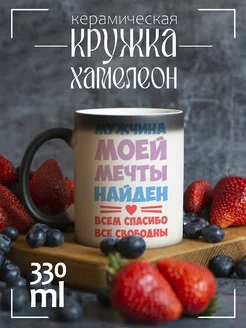 керамическая
КРУЖКА
ХАМЕЛЕОН

МУЖЧИНА
МОЕЙ
МЕЧТЫ
НАЙДЕН

ВСЕМ СПАСИБО
ВСЕ СВОБОДНЫ

330
ml